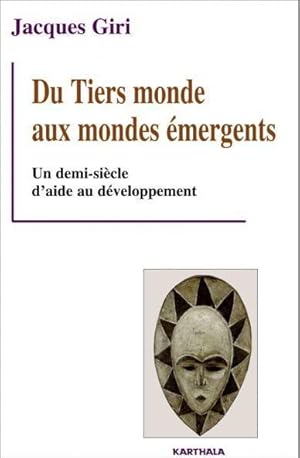 Jacques Giri

Du Tiers monde aux mondes émergents

Un demi-siècle d'aide au développement

KARTHALA